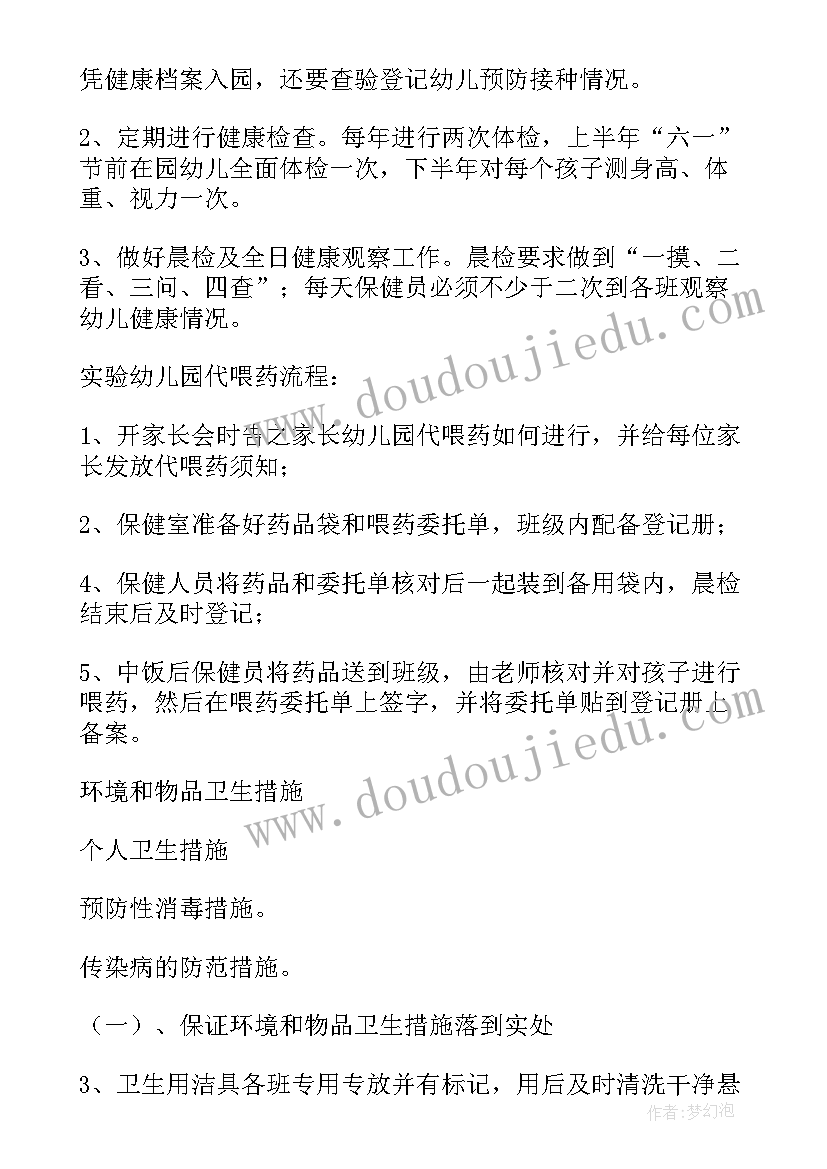 凭健康档案入园，还要查验登记幼儿预防接种情况。

2、定期进行健康检查。每年进行两次体检，上半年“六一”节前在园幼儿全面体检一次，下半年对每个孩子测身高、体重、视力一次。

3、做好晨检及全日健康观察工作。晨检要求做到“一摸、二看、三问、四查”；每天保健员必须不少于二次到各班观察幼儿健康情况。

实验幼儿园代喂药流程：

1、开家长会时告之家长幼儿园代喂药如何进行，并给每位家长发放代喂药须知；

2、保健室准备好药品袋和喂药委托单，班级内配备登记册；

4、保健人员将药品和委托单核对后一起装到备用袋内，晨检结束后及时登记；

5、中饭后保健员将药品送到班级，由老师核对并对孩子进行喂药，然后在喂药委托单上签字，并将委托单贴到登记册上备案。

环境和物品卫生措施

个人卫生措施

预防性消毒措施。

传染病的防范措施。

（一）、保证环境和物品卫生措施落到实处

3、卫生用洁具各班专用专放并有标记，用后及时清洗干净悬

www.doudoujiedu.com

www.doudoujiedu.com

作者：梦幻泡